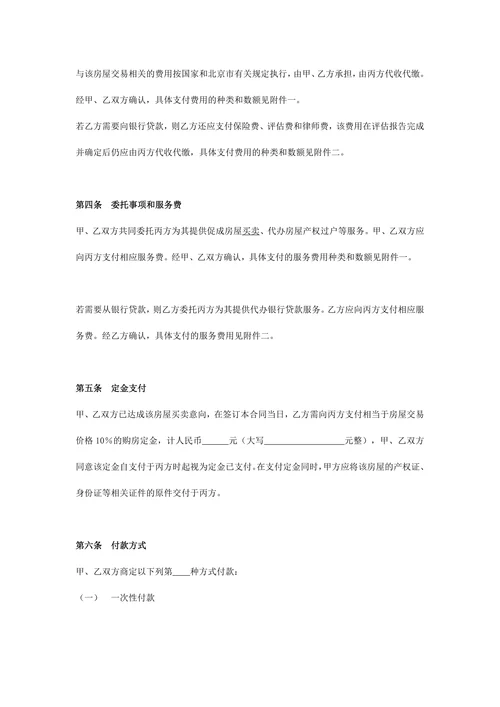 与该房屋交易相关的费用按国家和北京市有关规定执行，由甲、乙方承担，由丙方代收代缴。经甲、乙双方确认，具体支付费用的种类和数额见附件一。

若乙方需要向银行贷款，则乙方还应支付保险费、评估费和律师费，该费用在评估报告完成并确定后仍应由丙方代收代缴，具体支付费用的种类和数额见附件二。

第四条 委托事项和服务费

甲、乙双方共同委托丙方为其提供促成房屋买卖、代办房屋产权过户等服务。甲、乙双方应向丙方支付相应服务费。经甲、乙双方确认，具体支付的服务费用种类和数额见附件一。

若需要从银行贷款，则乙方委托丙方为其提供代办银行贷款服务。乙方应向丙方支付相应服务费。经乙方确认，具体支付的服务费用见附件二。

第五条 定金支付

甲、乙双方已达成该房屋买卖意向，在签订本合同当日，乙方需向丙方支付相当于房屋交易价格 10%的购房定金，计人民币______元（大写__________________元整），甲、乙双方同意该定金自支付于丙方时起视为定金已支付。在支付定金同时，甲方应将该房屋的产权证、身份证等相关证件的原件交付于丙方。

第六条 付款方式

甲、乙双方商定以下列第____种方式付款：

（一） 一次性付款